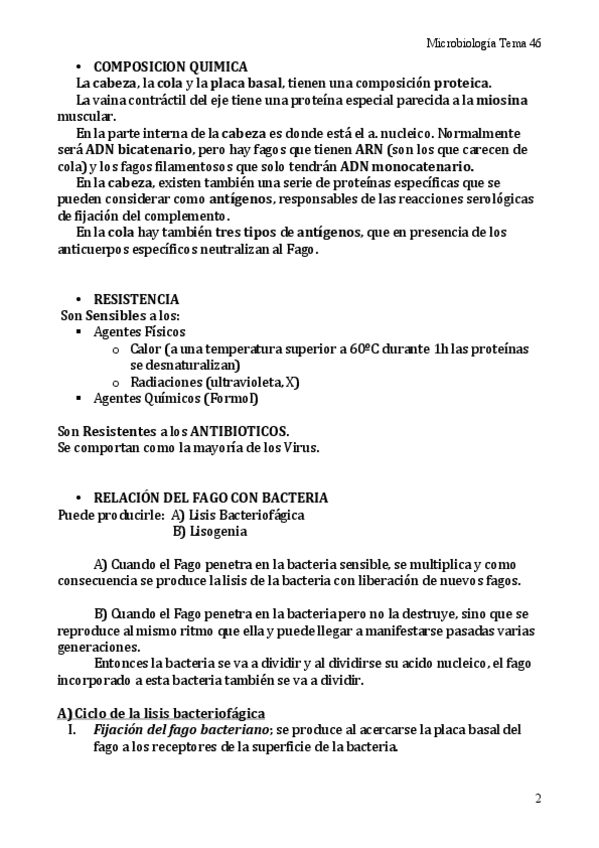 Microbiología Tema 46

• COMPOSICION QUIMICA

La cabeza, la cola y la placa basal, tienen una composición proteica.

La vaina contráctil del eje tiene una proteína especial parecida a la miosina muscular.

En la parte interna de la cabeza es donde está el a. nucleico. Normalmente será ADN bicatenario, pero hay fagos que tienen ARN (son los que carecen de cola) y los fagos filamentosos que solo tendrán ADN monocatenario.

En la cabeza, existen también una serie de proteínas específicas que se pueden considerar como antígenos, responsables de las reacciones serológicas de fijación del complemento.

En la cola hay también tres tipos de antígenos, que en presencia de los anticuerpos específicos neutralizan al Fago.

• RESISTENCIA

Son Sensibles a los:

▪ Agentes Físicos

o Calor (a una temperatura superior a 60ºC durante 1h las proteínas se desnaturalizan)

o Radiaciones (ultravioleta, X)

▪ Agentes Químicos (Formol)

Son Resistentes a los ANTIBIOTICOS.
Se comportan como la mayoría de los Virus.

• RELACIÓN DEL FAGO CON BACTERIA

Puede producirle: A) Lisis Bacteriofágica
B) Lisogenia

A) Cuando el Fago penetra en la bacteria sensible, se multiplica y como consecuencia se produce la lisis de la bacteria con liberación de nuevos fagos.

B) Cuando el Fago penetra en la bacteria pero no la destruye, sino que se reproduce al mismo ritmo que ella y puede llegar a manifestarse pasadas varias generaciones.

Entonces la bacteria se va a dividir y al dividirse su acido nucleico, el fago incorporado a esta bacteria también se va a dividir.

A) Ciclo de la lisis bacteriofágica

I. Fijación del fago bacteriano; se produce al acercarse la placa basal del fago a los receptores de la superficie de la bacteria.

2